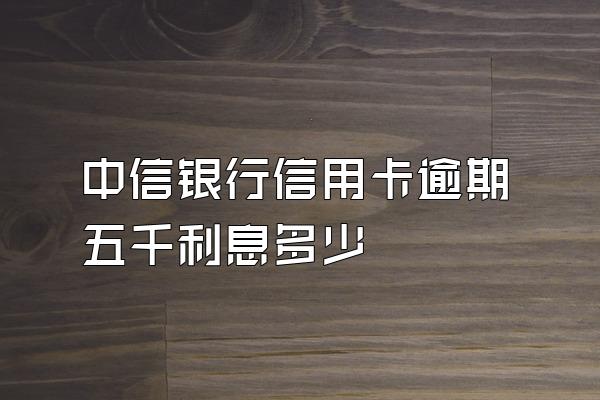 中信银行信用卡逾期五千利息多少